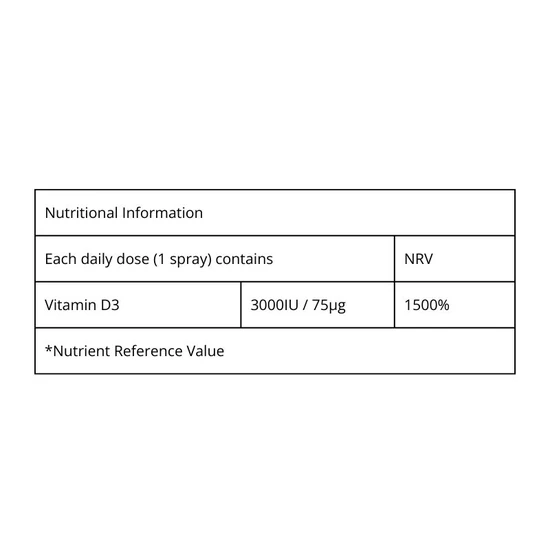 | Nutritional Information | | |
|---|---|---|
| Each daily dose (1 spray) contains | | NRV |
| Vitamin D3 | 3000IU / 75µg | 1500% |
| *Nutrient Reference Value | | |